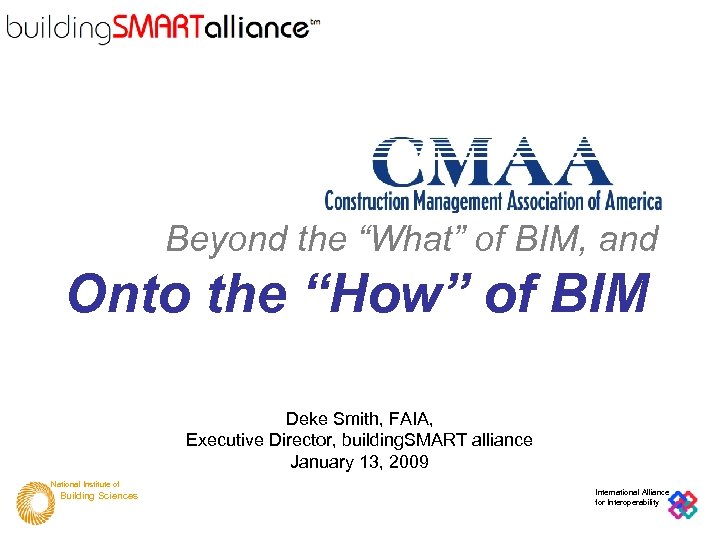 buildingSMARTalliance™

CMAA
Construction Management Association of America

Beyond the “What” of BIM, and

Onto the “How” of BIM

Deke Smith, FAIA,
Executive Director, buildingSMART alliance
January 13, 2009

National Institute of Building Sciences

International Alliance for Interoperability